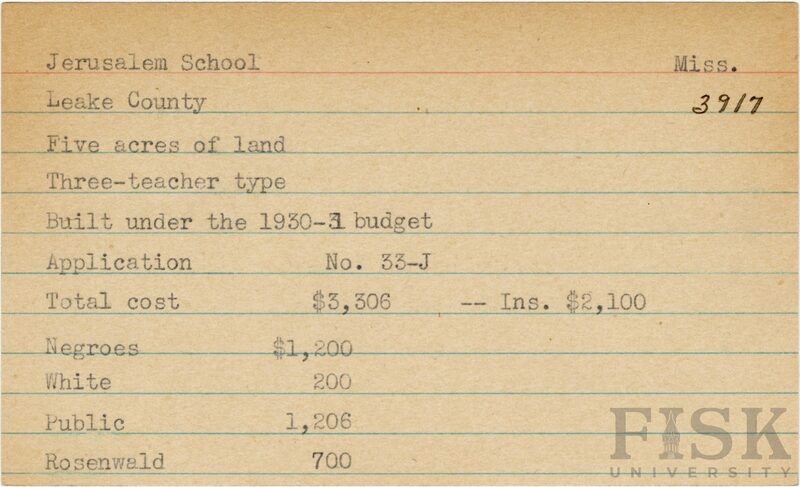 Jerusalem School

Miss.

Leake County

3917

Five acres of land

Three-teacher type

Built under the 1930-31 budget

Application No. 33-J

Total cost $3,306 -- Ins. $2,100

Negroes $1,200
White 200
Public 1,206
Rosenwald 700

FISK UNIVERSITY